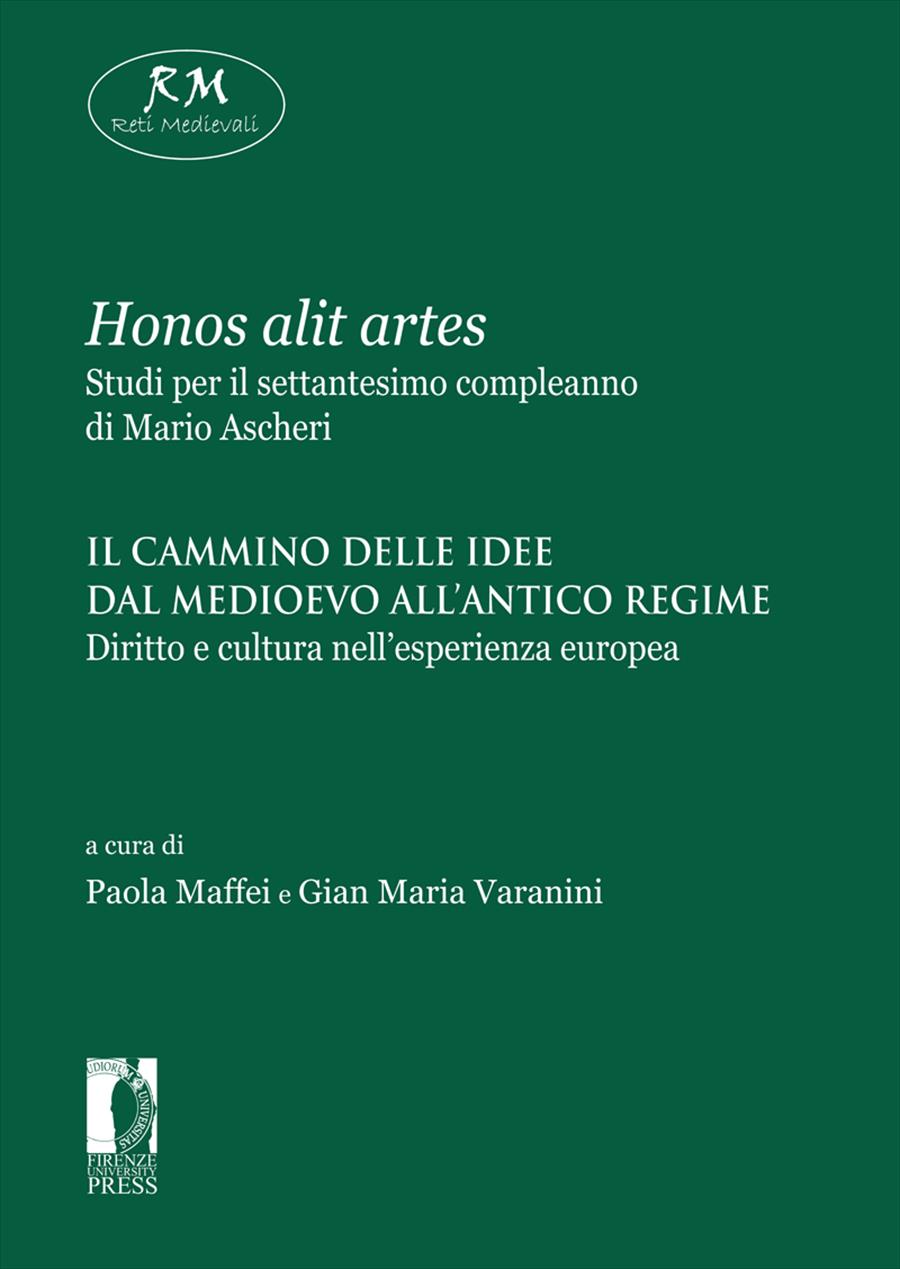 RM
Reti Medievali

Honos alit artes
Studi per il settantesimo compleanno di Mario Ascheri

IL CAMMINO DELLE IDEE DAL MEDIOEVO ALL'ANTICO REGIME
Diritto e cultura nell'esperienza europea

a cura di
Paola Maffei e Gian Maria Varanini

STUDIORUM UNIVERSITAS
FIRENZE UNIVERSITY PRESS